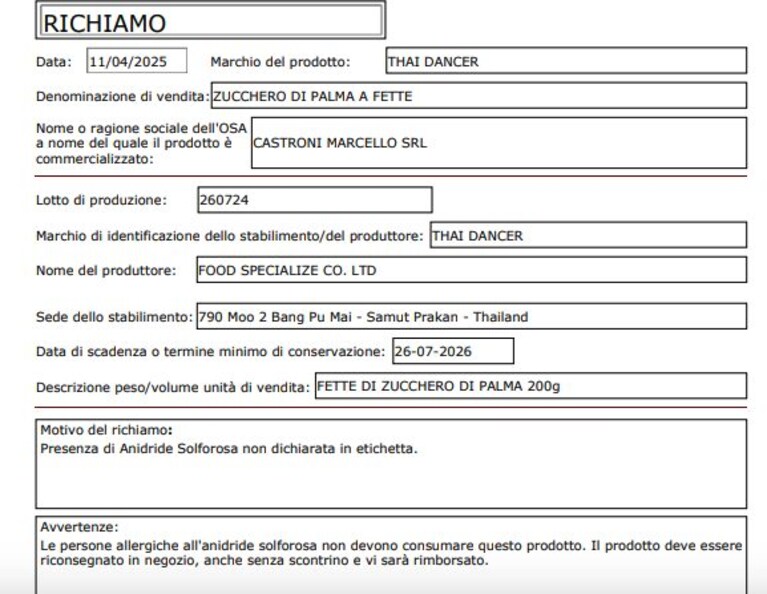 RICHIAMO

Data: 11/04/2025 Marchio del prodotto: THAI DANCER

Denominazione di vendita: ZUCCHERO DI PALMA A FETTE

Nome o ragione sociale dell'OSA a nome del quale il prodotto è commercializzato: CASTRONI MARCELLO SRL

Lotto di produzione: 260724

Marchio di identificazione dello stabilimento/del produttore: THAI DANCER

Nome del produttore: FOOD SPECIALIZE CO. LTD

Sede dello stabilimento: 790 Moo 2 Bang Pu Mai - Samut Prakan - Thailand

Data di scadenza o termine minimo di conservazione: 26-07-2026

Descrizione peso/volume unità di vendita: FETTE DI ZUCCHERO DI PALMA 200g

Motivo del richiamo:
Presenza di Anidride Solforosa non dichiarata in etichetta.

Avvertenze:
Le persone allergiche all'anidride solforosa non devono consumare questo prodotto. Il prodotto deve essere riconsegnato in negozio, anche senza scontrino e vi sarà rimborsato.